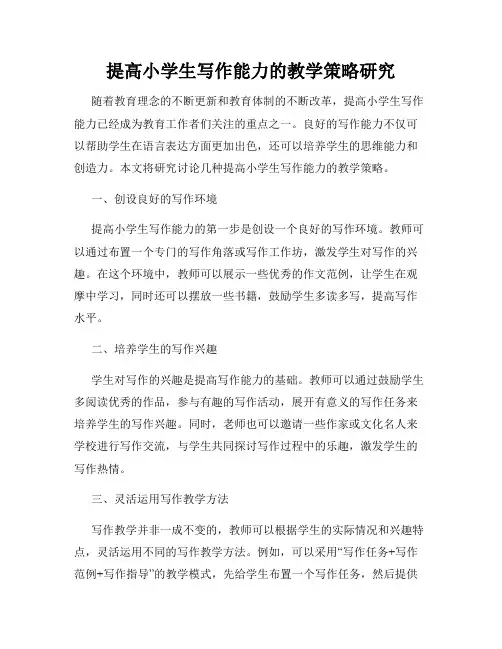 提高小学生写作能力的教学策略研究

随着教育理念的不断更新和教育体制的不断改革，提高小学生写作能力已经成为教育工作者们关注的重点之一。良好的写作能力不仅可以帮助学生在语言表达方面更加出色，还可以培养学生的思维能力和创造力。本文将研究讨论几种提高小学生写作能力的教学策略。

一、创设良好的写作环境

提高小学生写作能力的第一步是创设一个良好的写作环境。教师可以通过布置一个专门的写作角落或写作工作坊，激发学生对写作的兴趣。在这个环境中，教师可以展示一些优秀的作文范例，让学生在观摩中学习，同时还可以摆放一些书籍，鼓励学生多读多写，提高写作水平。

二、培养学生的写作兴趣

学生对写作的兴趣是提高写作能力的基础。教师可以通过鼓励学生多阅读优秀的作品，参与有趣的写作活动，展开有意义的写作任务来培养学生的写作兴趣。同时，老师也可以邀请一些作家或文化名人来学校进行写作交流，与学生共同探讨写作过程中的乐趣，激发学生的写作热情。

三、灵活运用写作教学方法

写作教学并非一成不变的，教师可以根据学生的实际情况和兴趣特点，灵活运用不同的写作教学方法。例如，可以采用“写作任务+写作范例+写作指导”的教学模式，先给学生布置一个写作任务，然后提供